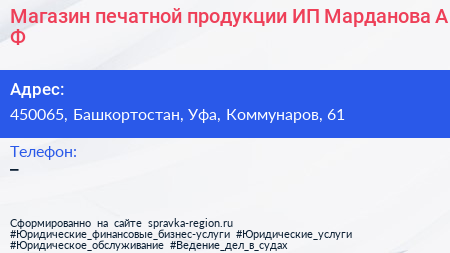 Магазин печатной продукции ИП Марданова А Ф

Адрес:
450065, Башкортостан, Уфа, Коммунаров, 61

Телефон:
–

Сформированно на сайте spravka-region.ru
#Юридические_финансовые_бизнес-услуги #Юридические_услуги
#Юридическое_обслуживание #Ведение_дел_в_судах